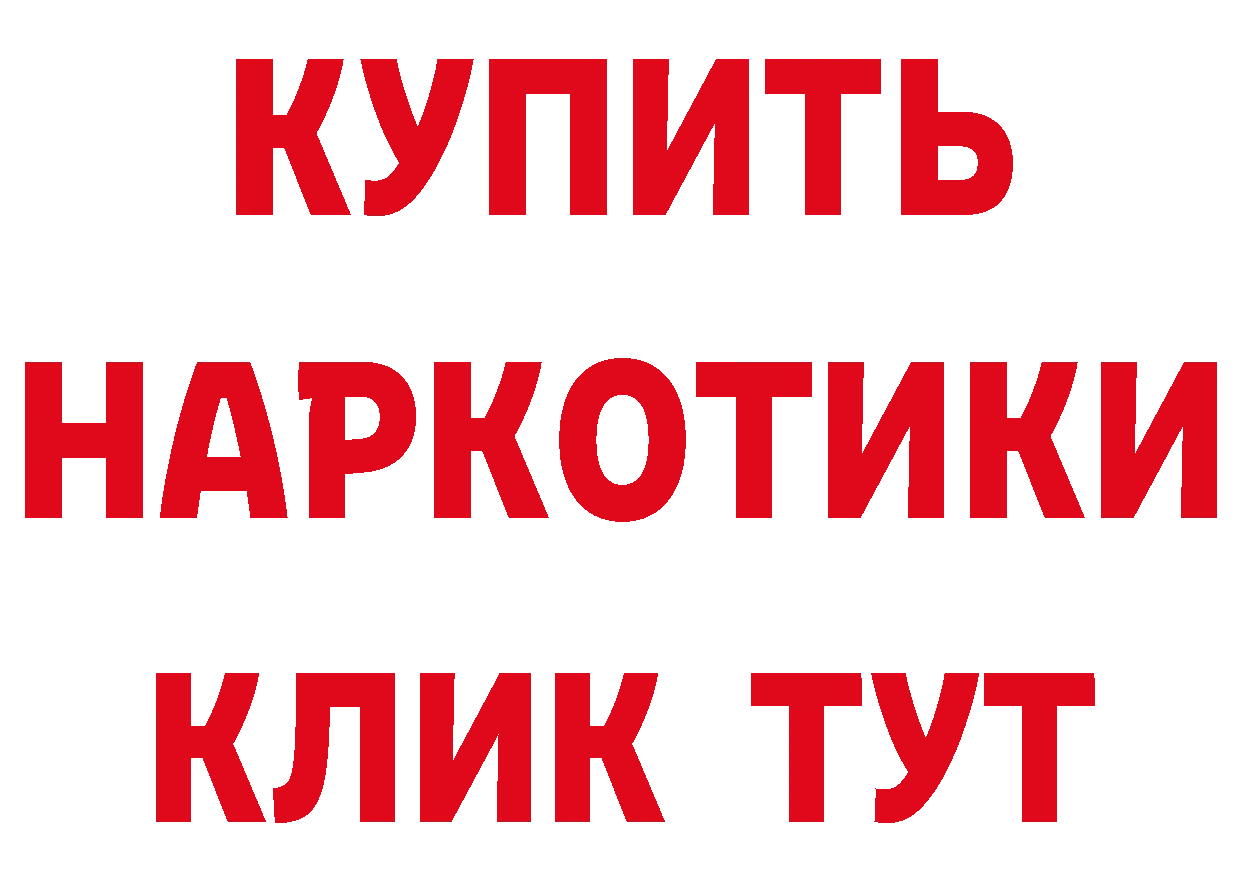 КУПИТЬ
НАРКОТИКИ
КЛИК ТУТ